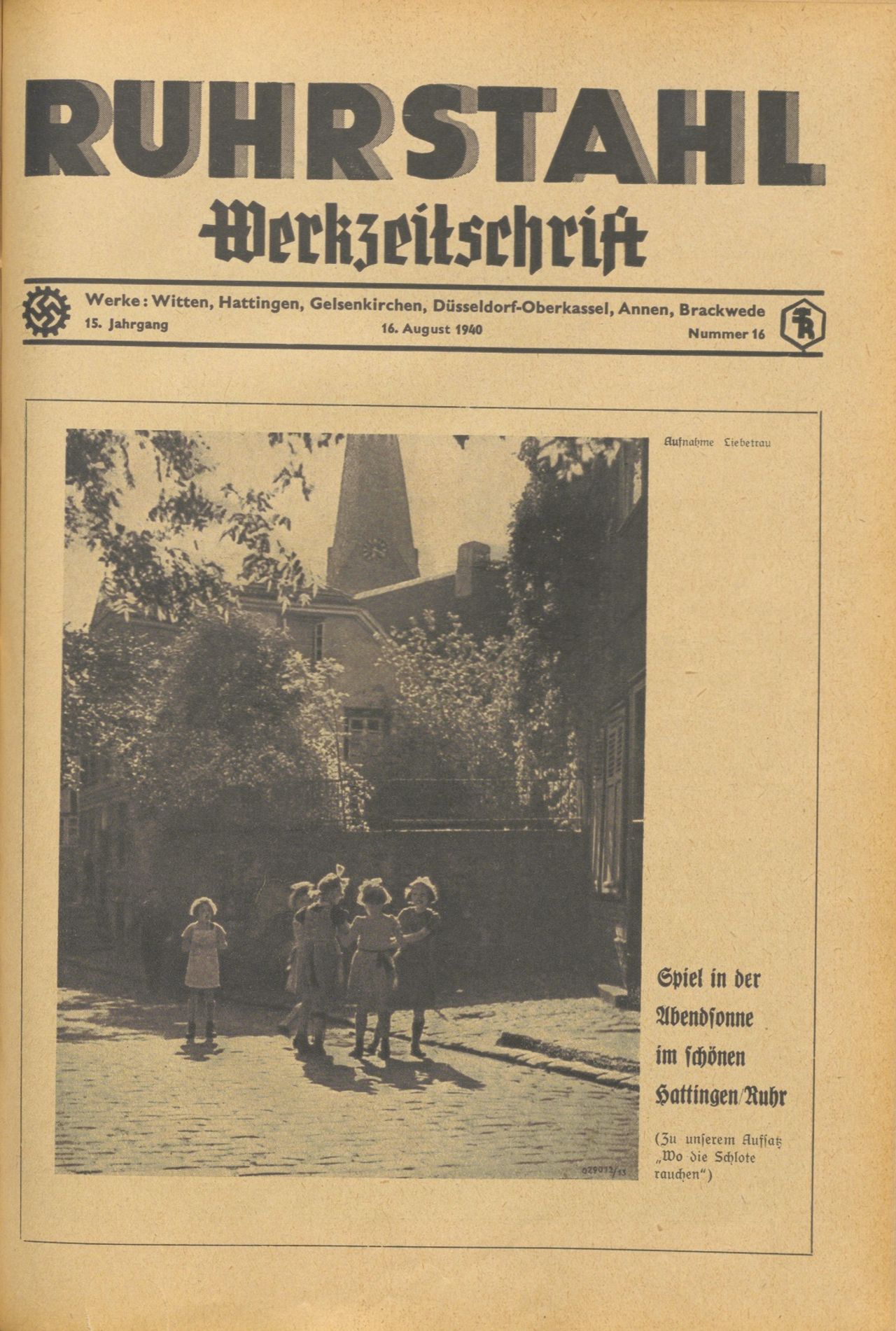 RUHRSTAHL

Werkzeitschrift

Werke: Witten, Hattingen, Gelsenkirchen, Düsseldorf-Oberkassel, Annen, Brackwede

15. Jahrgang

16. August 1940

Nummer 16

Aufnahme Liebetrau

029012/13

Spiel in der Abendſonne im ſchönen Hattingen/Ruhr

(Zu unſerem Aufſatz „Wo die Schlote rauchen")